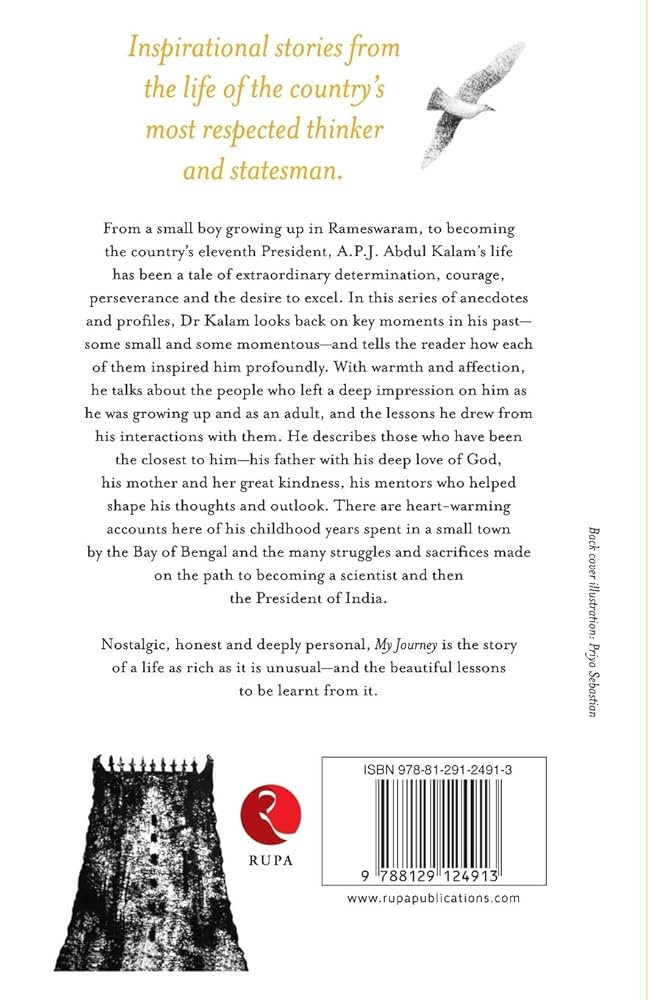 Inspirational stories from the life of the country's most respected thinker and statesman.

From a small boy growing up in Rameswaram, to becoming the country's eleventh President, A.P.J. Abdul Kalam's life has been a tale of extraordinary determination, courage, perseverance and the desire to excel. In this series of anecdotes and profiles, Dr Kalam looks back on key moments in his past—some small and some momentous—and tells the reader how each of them inspired him profoundly. With warmth and affection, he talks about the people who left a deep impression on him as he was growing up and as an adult, and the lessons he drew from his interactions with them. He describes those who have been the closest to him—his father with his deep love of God, his mother and her great kindness, his mentors who helped shape his thoughts and outlook. There are heart-warming accounts here of his childhood years spent in a small town by the Bay of Bengal and the many struggles and sacrifices made on the path to becoming a scientist and then the President of India.

Nostalgic, honest and deeply personal, My Journey is the story of a life as rich as it is unusual—and the beautiful lessons to be learnt from it.

Back cover illustration: Priya Sebastian

RUPA

ISBN 978-81-291-2491-3

9 788129 124913

www.rupapublications.com